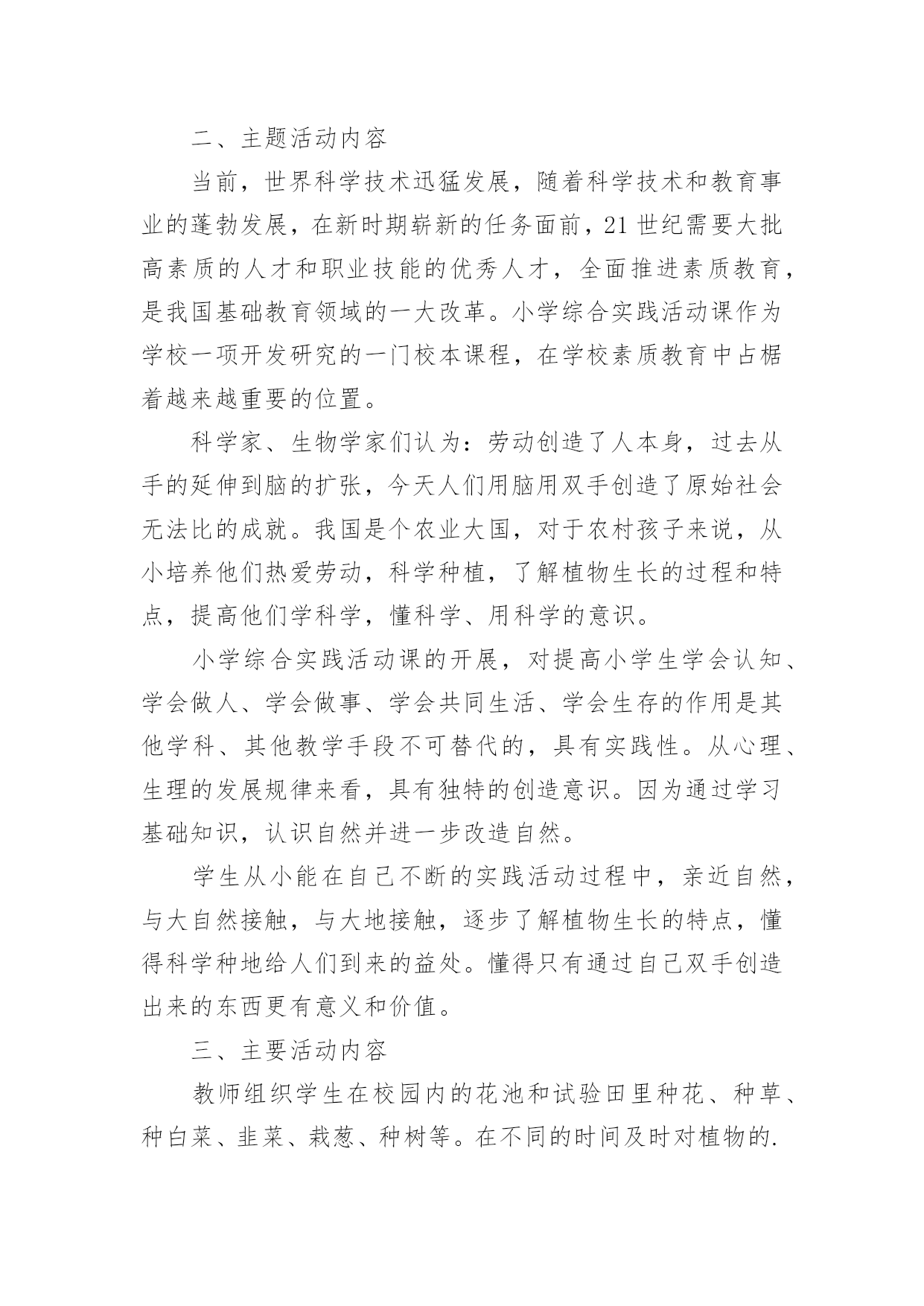 二、主题活动内容

当前，世界科学技术迅猛发展，随着科学技术和教育事业的蓬勃发展，在新时期崭新的任务面前，21世纪需要大批高素质的人才和职业技能的优秀人才，全面推进素质教育，是我国基础教育领域的一大改革。小学综合实践活动课作为学校一项开发研究的一门校本课程，在学校素质教育中占椐着越来越重要的位置。

科学家、生物学家们认为：劳动创造了人本身，过去从手的延伸到脑的扩张，今天人们用脑用双手创造了原始社会无法比的成就。我国是个农业大国，对于农村孩子来说，从小培养他们热爱劳动，科学种植，了解植物生长的过程和特点，提高他们学科学，懂科学、用科学的意识。

小学综合实践活动课的开展，对提高小学生学会认知、学会做人、学会做事、学会共同生活、学会生存的作用是其他学科、其他教学手段不可替代的，具有实践性。从心理、生理的发展规律来看，具有独特的创造意识。因为通过学习基础知识，认识自然并进一步改造自然。

学生从小能在自己不断的实践活动过程中，亲近自然，与大自然接触，与大地接触，逐步了解植物生长的特点，懂得科学种地给人们到来的益处。懂得只有通过自己双手创造出来的东西更有意义和价值。

三、主要活动内容

教师组织学生在校园内的花池和试验田里种花、种草、种白菜、韭菜、栽葱、种树等。在不同的时间及时对植物的.